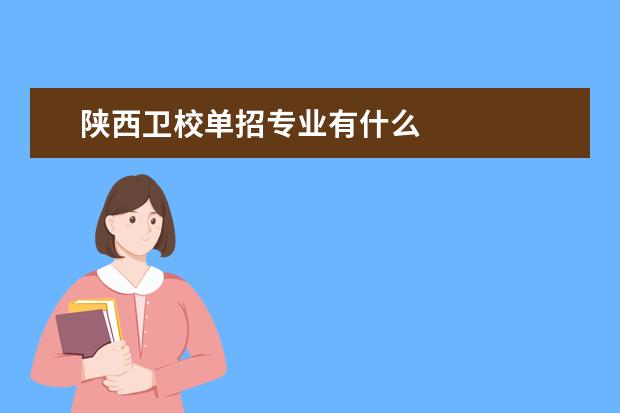 陕西卫校单招专业有什么